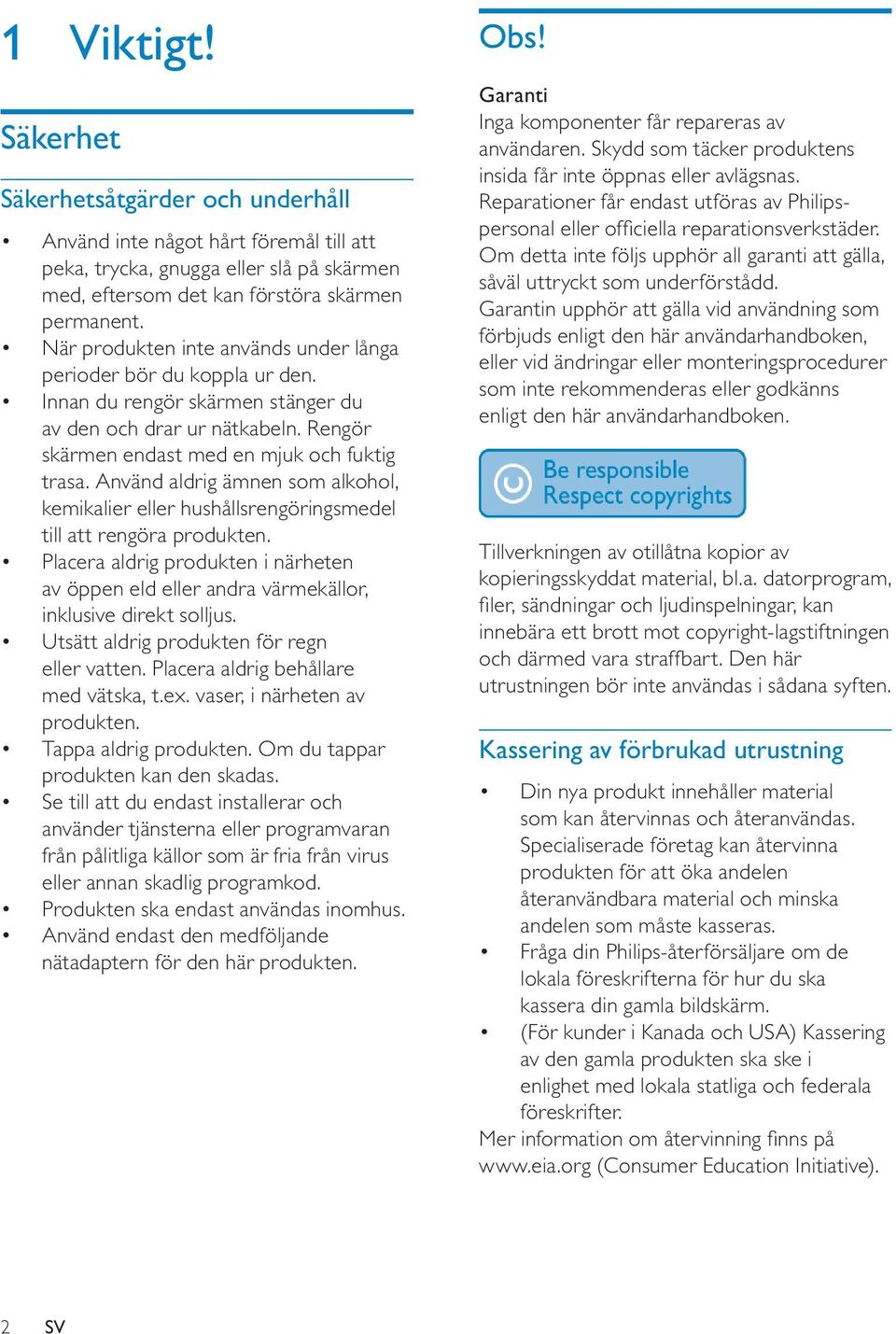 1 Viktigt!

Säkerhet

Säkerhetsåtgärder och underhåll

• Använd inte något hårt föremål till att peka, trycka, gnugga eller slå på skärmen med, eftersom det kan förstöra skärmen permanent.
• När produkten inte används under långa perioder bör du koppla ur den.
• Innan du rengör skärmen stänger du av den och drar ur nätkabeln. Rengör skärmen endast med en mjuk och fuktig trasa. Använd aldrig ämnen som alkohol, kemikalier eller hushållsrengöringsmedel till att rengöra produkten.
• Placera aldrig produkten i närheten av öppen eld eller andra värmekällor, inklusive direkt solljus.
• Utsätt aldrig produkten för regn eller vatten. Placera aldrig behållare med vätska, t.ex. vaser, i närheten av produkten.
• Tappa aldrig produkten. Om du tappar produkten kan den skadas.
• Se till att du endast installerar och använder tjänsterna eller programvaran från pålitliga källor som är fria från virus eller annan skadlig programkod.
• Produkten ska endast användas inomhus.
• Använd endast den medföljande nätadaptern för den här produkten.

Obs!

Garanti
Inga komponenter får repareras av användaren. Skydd som täcker produktens insida får inte öppnas eller avlägsnas. Reparationer får endast utföras av Philips-personal eller officiella reparationsverkstäder. Om detta inte följs upphör all garanti att gälla, såväl uttryckt som underförstådd.
Garantin upphör att gälla vid användning som förbjuds enligt den här användarhandboken, eller vid ändringar eller monteringsprocedurer som inte rekommenderas eller godkänns enligt den här användarhandboken.

Be responsible
Respect copyrights

Tillverkningen av otillåtna kopior av kopieringsskyddat material, bl.a. datorprogram, filer, sändningar och ljudinspelningar, kan innebära ett brott mot copyright-lagstiftningen och därmed vara straffbart. Den här utrustningen bör inte användas i sådana syften.

Kassering av förbrukad utrustning

• Din nya produkt innehåller material som kan återvinnas och återanvändas. Specialiserade företag kan återvinna produkten för att öka andelen återanvändbara material och minska andelen som måste kasseras.
• Fråga din Philips-återförsäljare om de lokala föreskrifterna för hur du ska kassera din gamla bildskärm.
• (För kunder i Kanada och USA) Kassering av den gamla produkten ska ske i enlighet med lokala statliga och federala föreskrifter.
Mer information om återvinning finns på www.eia.org (Consumer Education Initiative).

2 SV